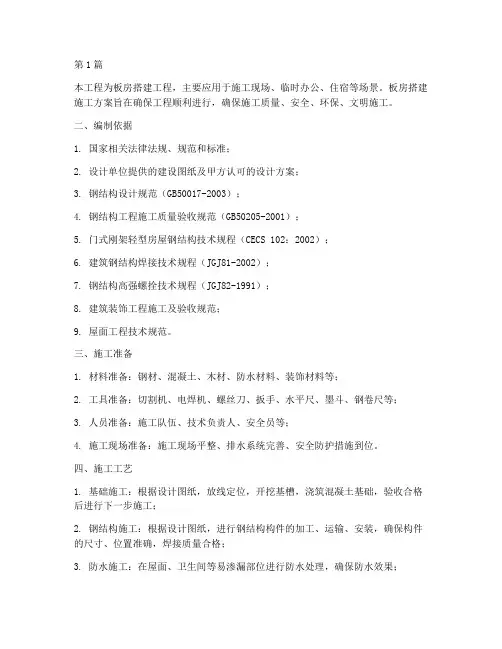 第1篇

本工程为板房搭建工程，主要应用于施工现场、临时办公、住宿等场景。板房搭建施工方案旨在确保工程顺利进行，确保施工质量、安全、环保、文明施工。

二、编制依据

1. 国家相关法律法规、规范和标准；

2. 设计单位提供的建设图纸及甲方认可的设计方案；

3. 钢结构设计规范（GB50017-2003）；

4. 钢结构工程施工质量验收规范（GB50205-2001）；

5. 门式刚架轻型房屋钢结构技术规程（CECS 102：2002）；

6. 建筑钢结构焊接技术规程（JGJ81-2002）；

7. 钢结构高强螺栓技术规程（JGJ82-1991）；

8. 建筑装饰工程施工及验收规范；

9. 屋面工程技术规范。

三、施工准备

1. 材料准备：钢材、混凝土、木材、防水材料、装饰材料等；

2. 工具准备：切割机、电焊机、螺丝刀、扳手、水平尺、墨斗、钢卷尺等；

3. 人员准备：施工队伍、技术负责人、安全员等；

4. 施工现场准备：施工现场平整、排水系统完善、安全防护措施到位。

四、施工工艺

1. 基础施工：根据设计图纸，放线定位，开挖基槽，浇筑混凝土基础，验收合格后进行下一步施工；

2. 钢结构施工：根据设计图纸，进行钢结构构件的加工、运输、安装，确保构件的尺寸、位置准确，焊接质量合格；

3. 防水施工：在屋面、卫生间等易渗漏部位进行防水处理，确保防水效果；